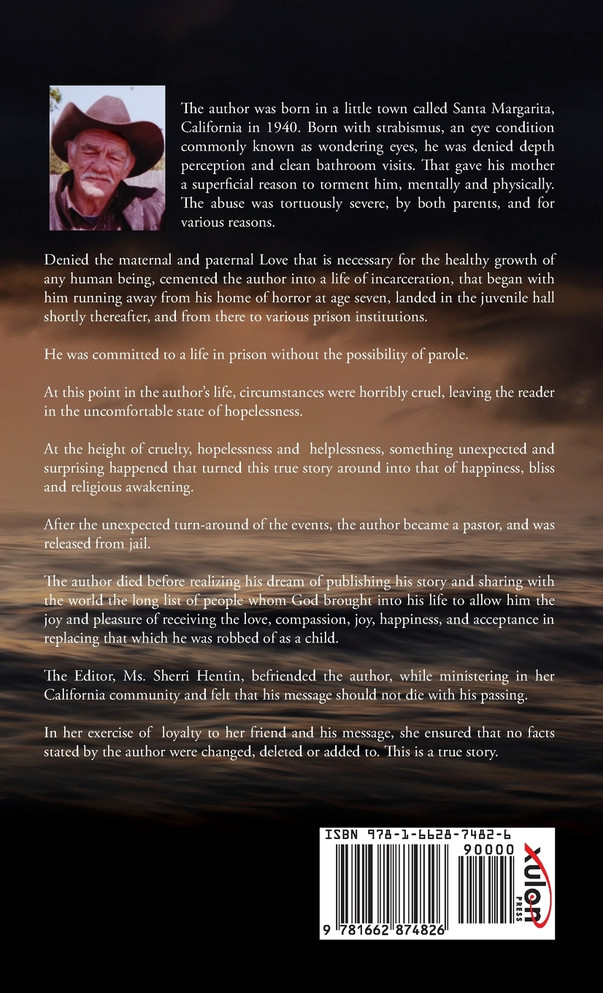 The author was born in a little town called Santa Margarita, California in 1940. Born with strabismus, an eye condition commonly known as wondering eyes, he was denied depth perception and clean bathroom visits. That gave his mother a superficial reason to torment him, mentally and physically. The abuse was tortuously severe, by both parents, and for various reasons.

Denied the maternal and paternal Love that is necessary for the healthy growth of any human being, cemented the author into a life of incarceration, that began with him running away from his home of horror at age seven, landed in the juvenile hall shortly thereafter, and from there to various prison institutions.

He was committed to a life in prison without the possibility of parole.

At this point in the author's life, circumstances were horribly cruel, leaving the reader in the uncomfortable state of hopelessness.

At the height of cruelty, hopelessness and helplessness, something unexpected and surprising happened that turned this true story around into that of happiness, bliss and religious awakening.

After the unexpected turn-around of the events, the author became a pastor, and was released from jail.

The author died before realizing his dream of publishing his story and sharing with the world the long list of people whom God brought into his life to allow him the joy and pleasure of receiving the love, compassion, joy, happiness, and acceptance in replacing that which he was robbed of as a child.

The Editor, Ms. Sherri Hentin, befriended the author, while ministering in her California community and felt that his message should not die with his passing.

In her exercise of loyalty to her friend and his message, she ensured that no facts stated by the author were changed, deleted or added to. This is a true story.

ISBN 978-1-6628-7482-6

90000

9 781662 874826

xulon PRESS